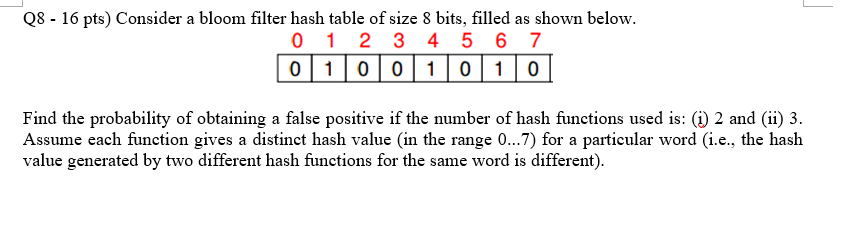 Q8 - 16 pts) Consider a bloom filter hash table of size 8 bits, filled as shown below.

| 0 | 1 | 2 | 3 | 4 | 5 | 6 | 7 |
|---|---|---|---|---|---|---|---|
| 0 | 1 | 0 | 0 | 1 | 0 | 1 | 0 |

Find the probability of obtaining a false positive if the number of hash functions used is: (i) 2 and (ii) 3. Assume each function gives a distinct hash value (in the range 0...7) for a particular word (i.e., the hash value generated by two different hash functions for the same word is different).